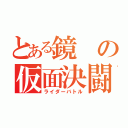 とある鏡の仮面決闘
ライダーバトル